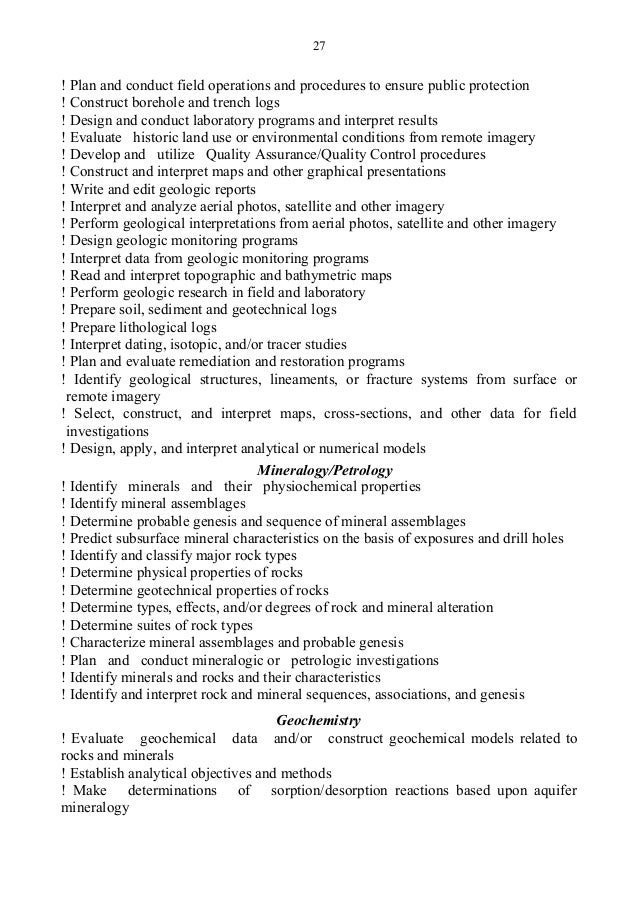 27

! Plan and conduct field operations and procedures to ensure public protection
! Construct borehole and trench logs
! Design and conduct laboratory programs and interpret results
! Evaluate historic land use or environmental conditions from remote imagery
! Develop and utilize Quality Assurance/Quality Control procedures
! Construct and interpret maps and other graphical presentations
! Write and edit geologic reports
! Interpret and analyze aerial photos, satellite and other imagery
! Perform geological interpretations from aerial photos, satellite and other imagery
! Design geologic monitoring programs
! Interpret data from geologic monitoring programs
! Read and interpret topographic and bathymetric maps
! Perform geologic research in field and laboratory
! Prepare soil, sediment and geotechnical logs
! Prepare lithological logs
! Interpret dating, isotopic, and/or tracer studies
! Plan and evaluate remediation and restoration programs
! Identify geological structures, lineaments, or fracture systems from surface or remote imagery
! Select, construct, and interpret maps, cross-sections, and other data for field investigations
! Design, apply, and interpret analytical or numerical models

Mineralogy/Petrology

! Identify minerals and their physiochemical properties
! Identify mineral assemblages
! Determine probable genesis and sequence of mineral assemblages
! Predict subsurface mineral characteristics on the basis of exposures and drill holes
! Identify and classify major rock types
! Determine physical properties of rocks
! Determine geotechnical properties of rocks
! Determine types, effects, and/or degrees of rock and mineral alteration
! Determine suites of rock types
! Characterize mineral assemblages and probable genesis
! Plan and conduct mineralogic or petrologic investigations
! Identify minerals and rocks and their characteristics
! Identify and interpret rock and mineral sequences, associations, and genesis

Geochemistry

! Evaluate geochemical data and/or construct geochemical models related to rocks and minerals
! Establish analytical objectives and methods
! Make determinations of sorption/desorption reactions based upon aquifer mineralogy